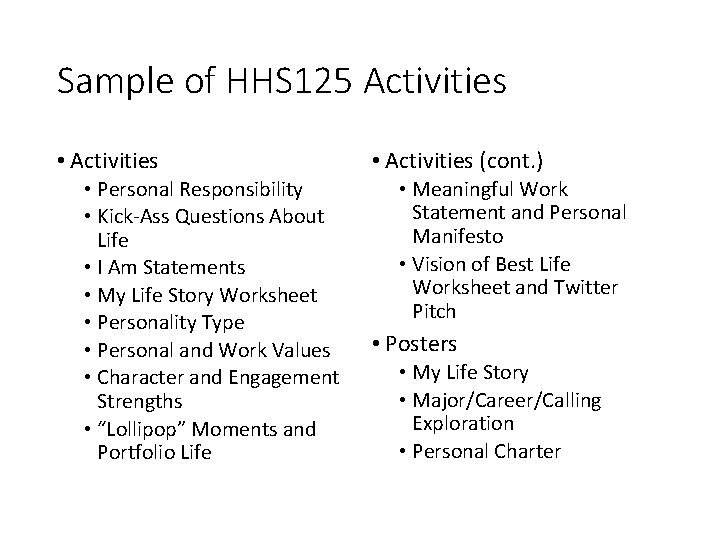 Sample of HHS125 Activities

• Activities
  • Personal Responsibility
  • Kick-Ass Questions About Life
  • I Am Statements
  • My Life Story Worksheet
  • Personality Type
  • Personal and Work Values
  • Character and Engagement Strengths
  • "Lollipop" Moments and Portfolio Life

• Activities (cont.)
  • Meaningful Work Statement and Personal Manifesto
  • Vision of Best Life Worksheet and Twitter Pitch
• Posters
  • My Life Story
  • Major/Career/Calling Exploration
  • Personal Charter